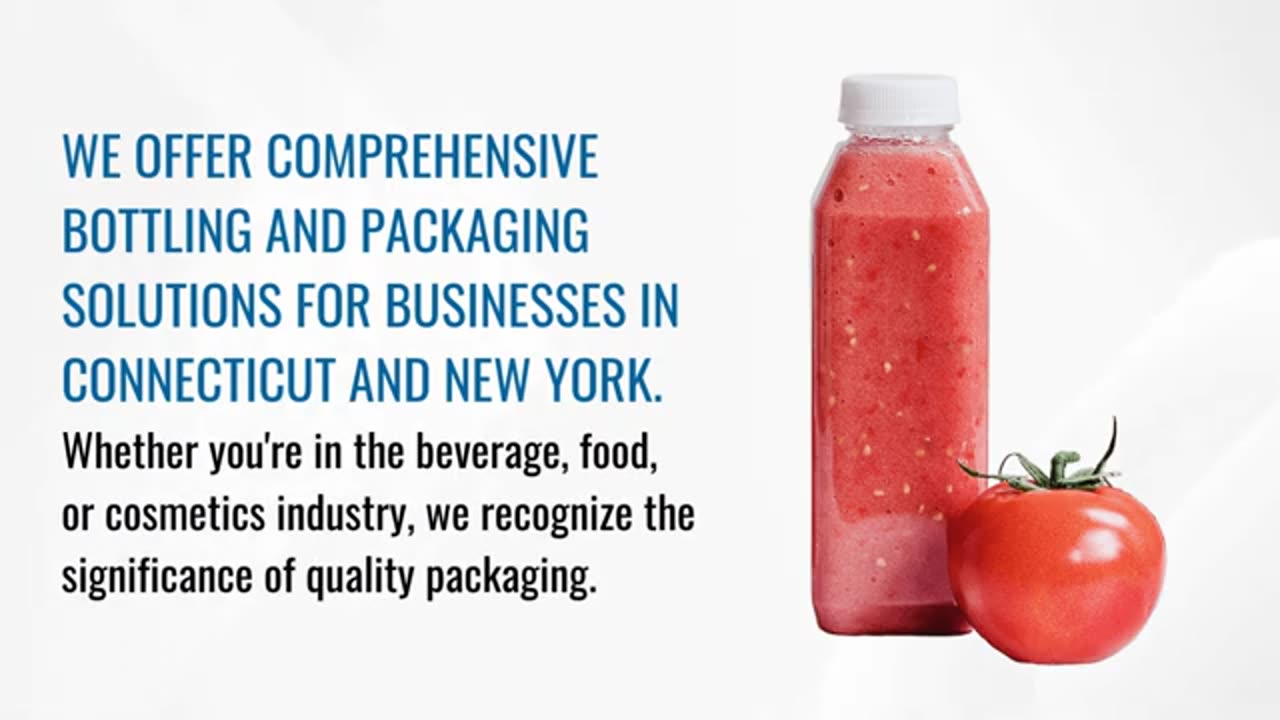 WE OFFER COMPREHENSIVE BOTTLING AND PACKAGING SOLUTIONS FOR BUSINESSES IN CONNECTICUT AND NEW YORK.

Whether you're in the beverage, food, or cosmetics industry, we recognize the significance of quality packaging.